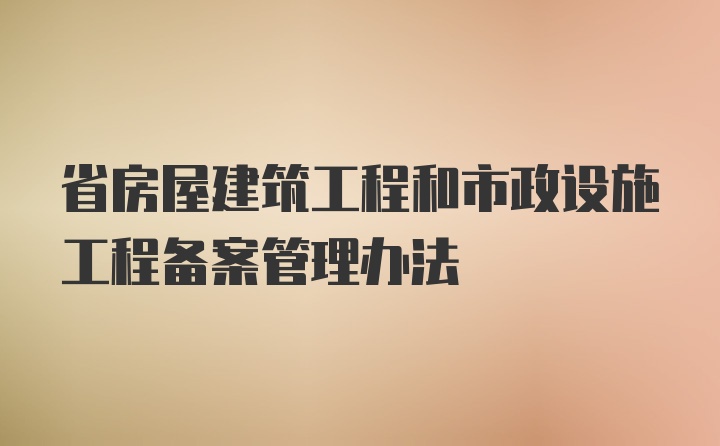 省房屋建筑工程和市政设施工程备案管理办法